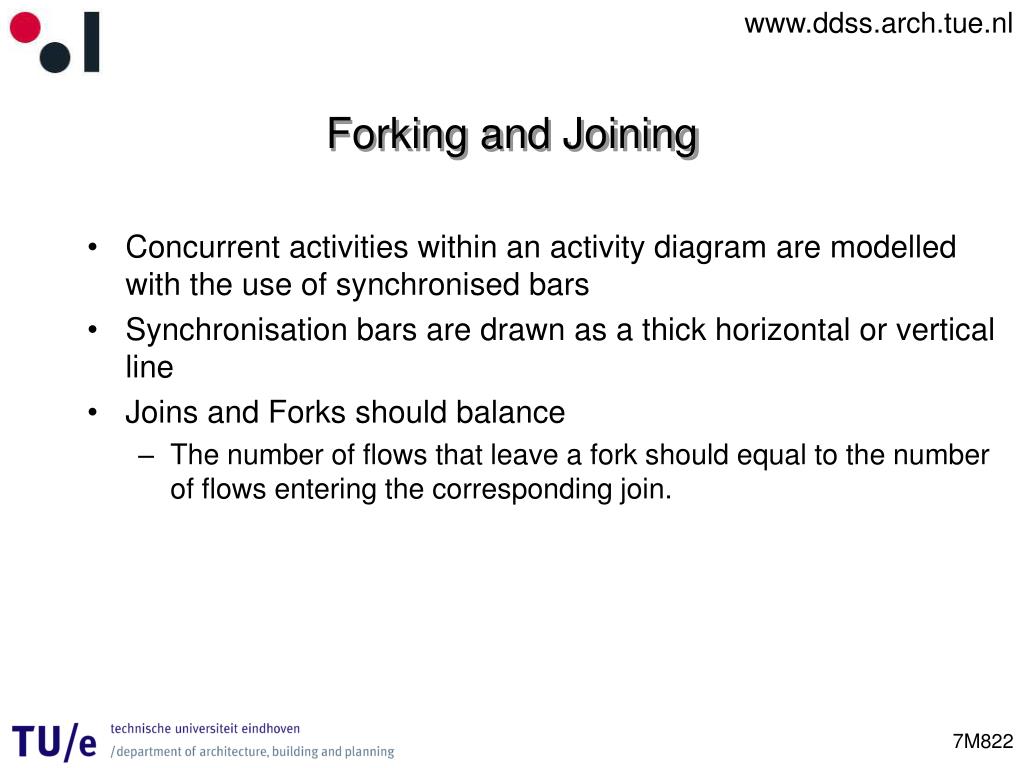 www.ddss.arch.tue.nl

Forking and Joining

• Concurrent activities within an activity diagram are modelled with the use of synchronised bars
• Synchronisation bars are drawn as a thick horizontal or vertical line
• Joins and Forks should balance
– The number of flows that leave a fork should equal to the number of flows entering the corresponding join.

TU/e technische universiteit eindhoven
/department of architecture, building and planning

7M822